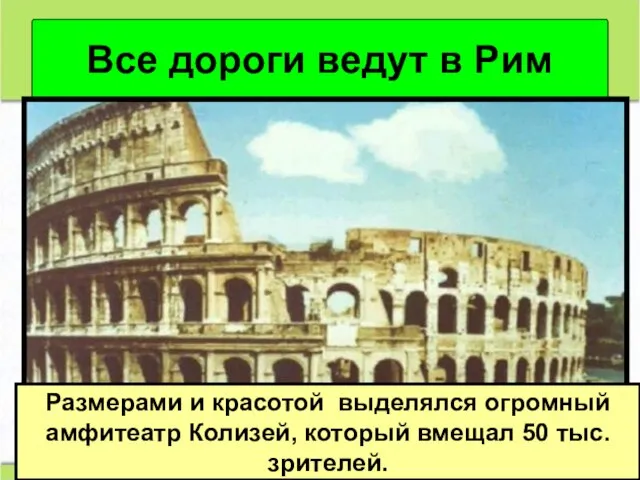 Все дороги ведут в Рим

Размерами и красотой  выделялся огромный амфитеатр Колизей, который вмещал 50 тыс. зрителей.